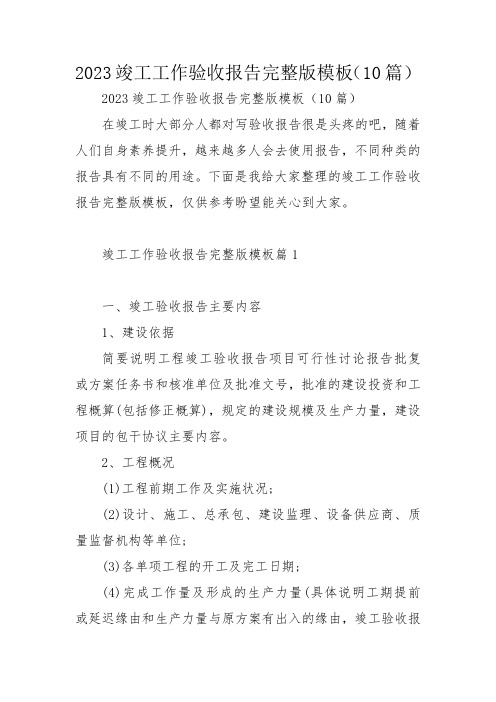 2023竣工工作验收报告完整版模板(10篇)

2023竣工工作验收报告完整版模板（10篇）

在竣工时大部分人都对写验收报告很是头疼的吧，随着人们自身素养提升，越来越多人会去使用报告，不同种类的报告具有不同的用途。下面是我给大家整理的竣工工作验收报告完整版模板，仅供参考盼望能关心到大家。

竣工工作验收报告完整版模板篇1

一、竣工验收报告主要内容

1、建设依据

简要说明工程竣工验收报告项目可行性讨论报告批复或方案任务书和核准单位及批准文号，批准的建设投资和工程概算(包括修正概算)，规定的建设规模及生产力量，建设项目的包干协议主要内容。

2、工程概况

(1)工程前期工作及实施状况;

(2)设计、施工、总承包、建设监理、设备供应商、质量监督机构等单位;

(3)各单项工程的开工及完工日期;

(4)完成工作量及形成的生产力量(具体说明工期提前或延迟缘由和生产力量与原方案有出入的缘由，竣工验收报